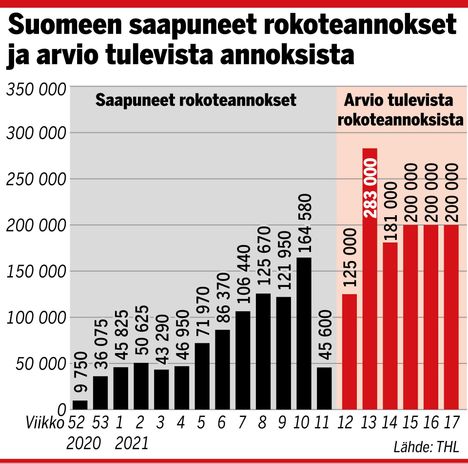 Suomeen saapuneet rokoteannokset ja arvio tulevista annoksista

350 000
300 000
250 000
200 000
150 000
100 000
50 000
0

Saapuneet rokoteannokset

Arvio tulevista rokoteannoksista

9 750
36 075
45 825
50 625
43 290
46 950
71 970
86 370
106 440
125 670
121 950
164 580
45 600
125 000
283 000
181 000
200 000
200 000
200 000

Viikko 52 53 1 2 3 4 5 6 7 8 9 10 11 12 13 14 15 16 17
2020 2021

Lähde: THL